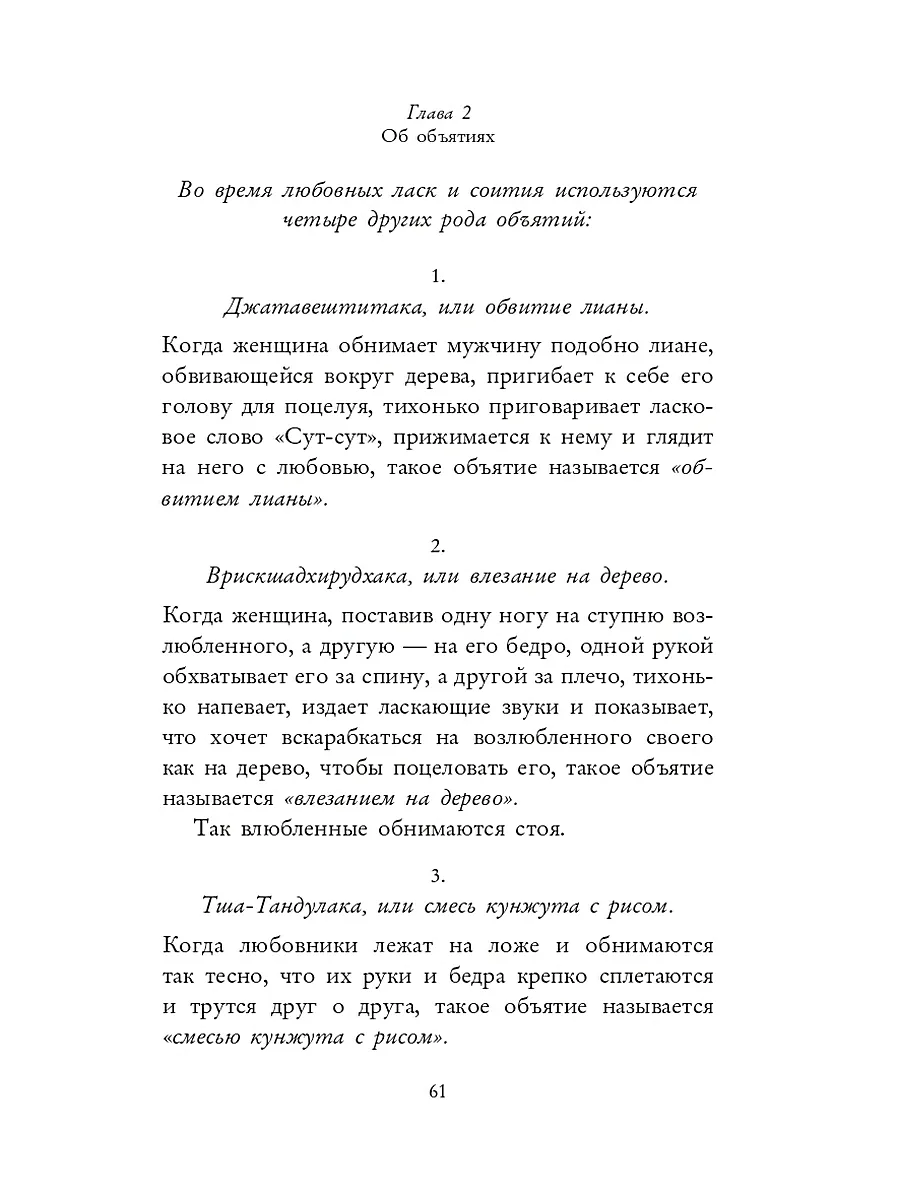 Глава 2
Об объятиях

Во время любовных ласк и соития используются четыре других рода объятий:

1.
Джатавештитака, или обвитие лианы.

Когда женщина обнимает мужчину подобно лиане, обвивающейся вокруг дерева, пригибает к себе его голову для поцелуя, тихонько приговаривает ласковое слово «Сут-сут», прижимается к нему и глядит на него с любовью, такое объятие называется «обвитием лианы».

2.
Врискшадхирудхака, или влезание на дерево.

Когда женщина, поставив одну ногу на ступню возлюбленного, а другую — на его бедро, одной рукой обхватывает его за спину, а другой за плечо, тихонько напевает, издает ласкающие звуки и показывает, что хочет вскарабкаться на возлюбленного своего как на дерево, чтобы поцеловать его, такое объятие называется «влезанием на дерево».

Так влюбленные обнимаются стоя.

3.
Тша-Тандулака, или смесь кунжута с рисом.

Когда любовники лежат на ложе и обнимаются так тесно, что их руки и бедра крепко сплетаются и трутся друг о друга, такое объятие называется «смесью кунжута с рисом».

61